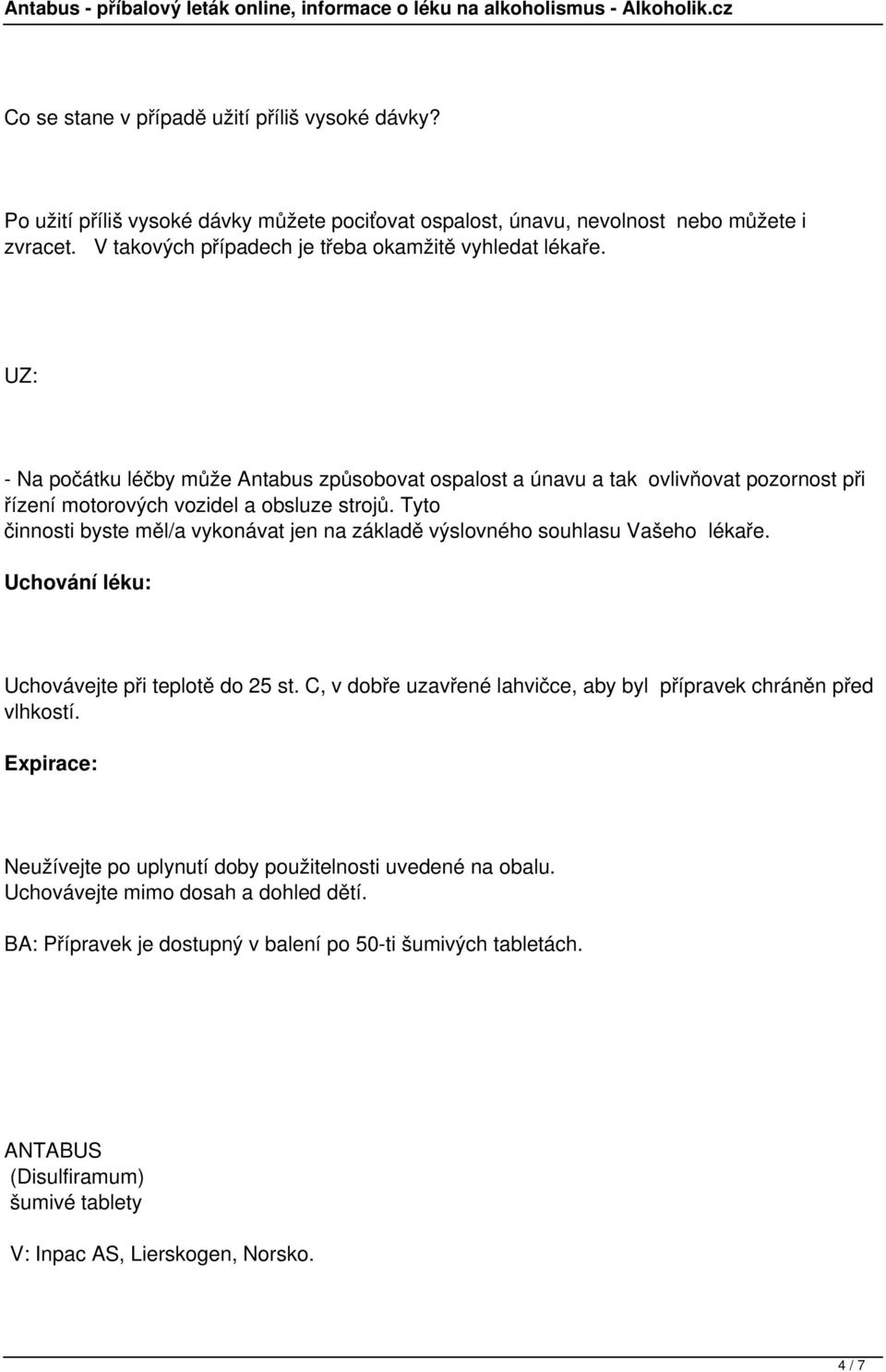 Antabus - příbalový leták online, informace o léku na alkoholismus - Alkoholik.cz

Co se stane v případě užití příliš vysoké dávky?

Po užití příliš vysoké dávky můžete pociťovat ospalost, únavu, nevolnost nebo můžete i zvracet. V takových případech je třeba okamžitě vyhledat lékaře.

UZ:

- Na počátku léčby může Antabus způsobovat ospalost a únavu a tak ovlivňovat pozornost při řízení motorových vozidel a obsluze strojů. Tyto činnosti byste měl/a vykonávat jen na základě výslovného souhlasu Vašeho lékaře.

Uchování léku:

Uchovávejte při teplotě do 25 st. C, v dobře uzavřené lahvičce, aby byl přípravek chráněn před vlhkostí.

Expirace:

Neužívejte po uplynutí doby použitelnosti uvedené na obalu.
Uchovávejte mimo dosah a dohled dětí.

BA: Přípravek je dostupný v balení po 50-ti šumivých tabletách.

ANTABUS
(Disulfiramum)
šumivé tablety

V: Inpac AS, Lierskogen, Norsko.

4 / 7